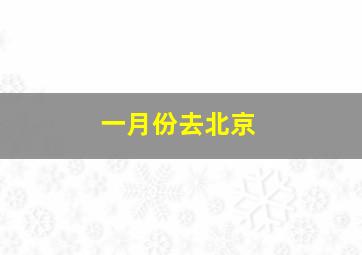 一月份去北京